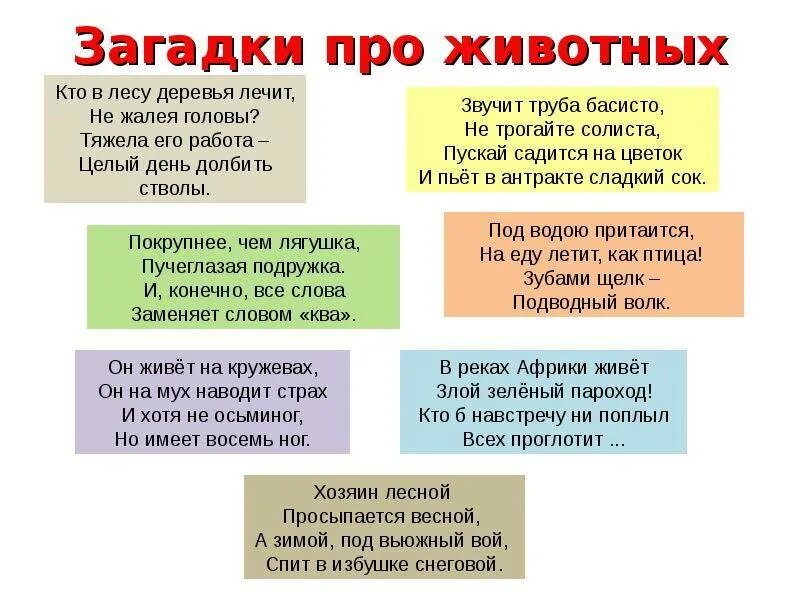 Загадки про животных

Кто в лесу деревья лечит,
Не жалея головы?
Тяжела его работа –
Целый день долбить стволы.

Звучит труба басисто,
Не трогайте солиста,
Пускай садится на цветок
И пьёт в антракте сладкий сок.

Покрупнее, чем лягушка,
Пучеглазая подружка.
И, конечно, все слова
Заменяет словом «ква».

Под водою притаится,
На еду летит, как птица!
Зубами щелк –
Подводный волк.

Он живёт на кружевах,
Он на мух наводит страх
И хотя не осьминог,
Но имеет восемь ног.

В реках Африки живёт
Злой зелёный пароход!
Кто б навстречу ни поплыл
Всех проглотит ...

Хозяин лесной
Просыпается весной,
А зимой, под вьюжный вой,
Спит в избушке снеговой.